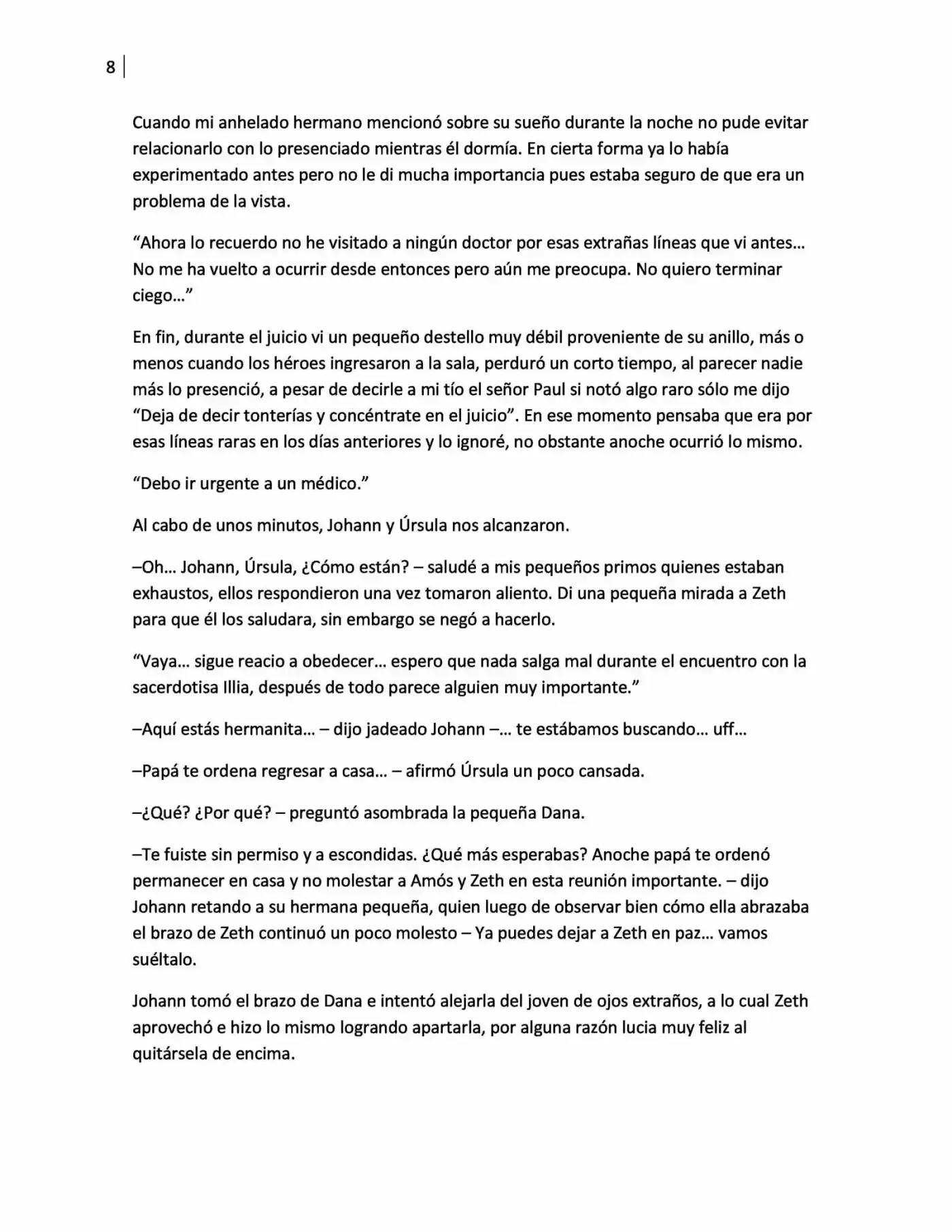 8

Cuando mi anhelado hermano mencionó sobre su sueño durante la noche no pude evitar relacionarlo con lo presenciado mientras él dormía. En cierta forma ya lo había experimentado antes pero no le di mucha importancia pues estaba seguro de que era un problema de la vista.

"Ahora lo recuerdo no he visitado a ningún doctor por esas extrañas líneas que vi antes… No me ha vuelto a ocurrir desde entonces pero aún me preocupa. No quiero terminar ciego…"

En fin, durante el juicio vi un pequeño destello muy débil proveniente de su anillo, más o menos cuando los héroes ingresaron a la sala, perduró un corto tiempo, al parecer nadie más lo presenció, a pesar de decirle a mi tío el señor Paul si notó algo raro sólo me dijo "Deja de decir tonterías y concéntrate en el juicio". En ese momento pensaba que era por esas líneas raras en los días anteriores y lo ignoré, no obstante anoche ocurrió lo mismo.

"Debo ir urgente a un médico."

Al cabo de unos minutos, Johann y Úrsula nos alcanzaron.

–Oh… Johann, Úrsula, ¿Cómo están? – saludé a mis pequeños primos quienes estaban exhaustos, ellos respondieron una vez tomaron aliento. Di una pequeña mirada a Zeth para que él los saludara, sin embargo se negó a hacerlo.

"Vaya… sigue reacio a obedecer… espero que nada salga mal durante el encuentro con la sacerdotisa Illia, después de todo parece alguien muy importante."

–Aquí estás hermanita… – dijo jadeado Johann –… te estábamos buscando… uff…

–Papá te ordena regresar a casa… – afirmó Úrsula un poco cansada.

–¿Qué? ¿Por qué? – preguntó asombrada la pequeña Dana.

–Te fuiste sin permiso y a escondidas. ¿Qué más esperabas? Anoche papá te ordenó permanecer en casa y no molestar a Amós y Zeth en esta reunión importante. – dijo Johann retando a su hermana pequeña, quien luego de observar bien cómo ella abrazaba el brazo de Zeth continuó un poco molesto – Ya puedes dejar a Zeth en paz… vamos suéltalo.

Johann tomó el brazo de Dana e intentó alejarla del joven de ojos extraños, a lo cual Zeth aprovechó e hizo lo mismo logrando apartarla, por alguna razón lucia muy feliz al quitársela de encima.